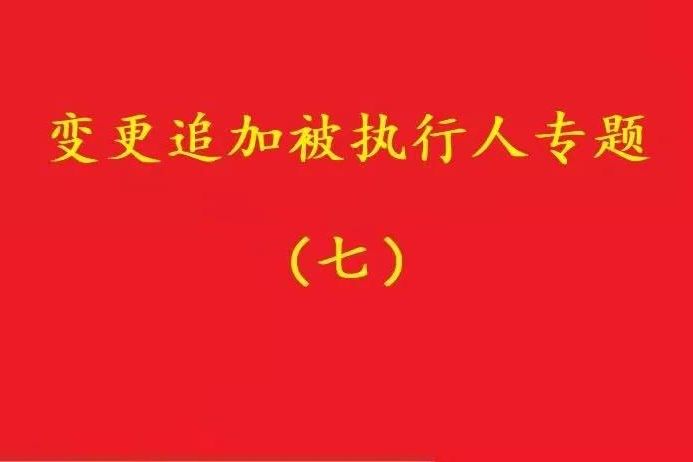 变更追加被执行人专题

（七）